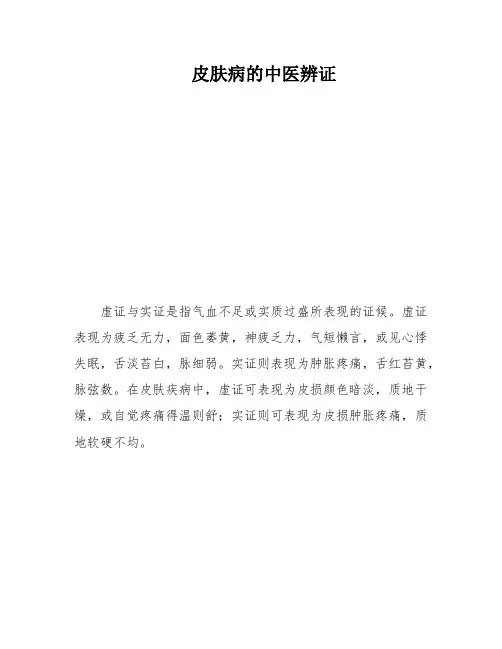 皮肤病的中医辨证

虚证与实证是指气血不足或实质过盛所表现的证候。虚证表现为疲乏无力，面色萎黄，神疲乏力，气短懒言，或见心悸失眠，舌淡苔白，脉细弱。实证则表现为肿胀疼痛，舌红苔黄，脉弦数。在皮肤疾病中，虚证可表现为皮损颜色暗淡，质地干燥，或自觉疼痛得温则舒；实证则可表现为皮损肿胀疼痛，质地软硬不均。